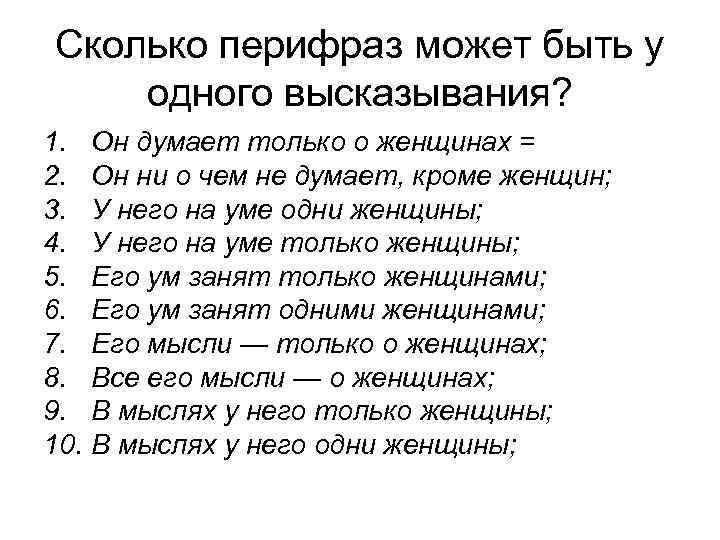 Сколько перифраз может быть у одного высказывания?

1. Он думает только о женщинах =
2. Он ни о чем не думает, кроме женщин;
3. У него на уме одни женщины;
4. У него на уме только женщины;
5. Его ум занят только женщинами;
6. Его ум занят одними женщинами;
7. Его мысли — только о женщинах;
8. Все его мысли — о женщинах;
9. В мыслях у него только женщины;
10. В мыслях у него одни женщины;